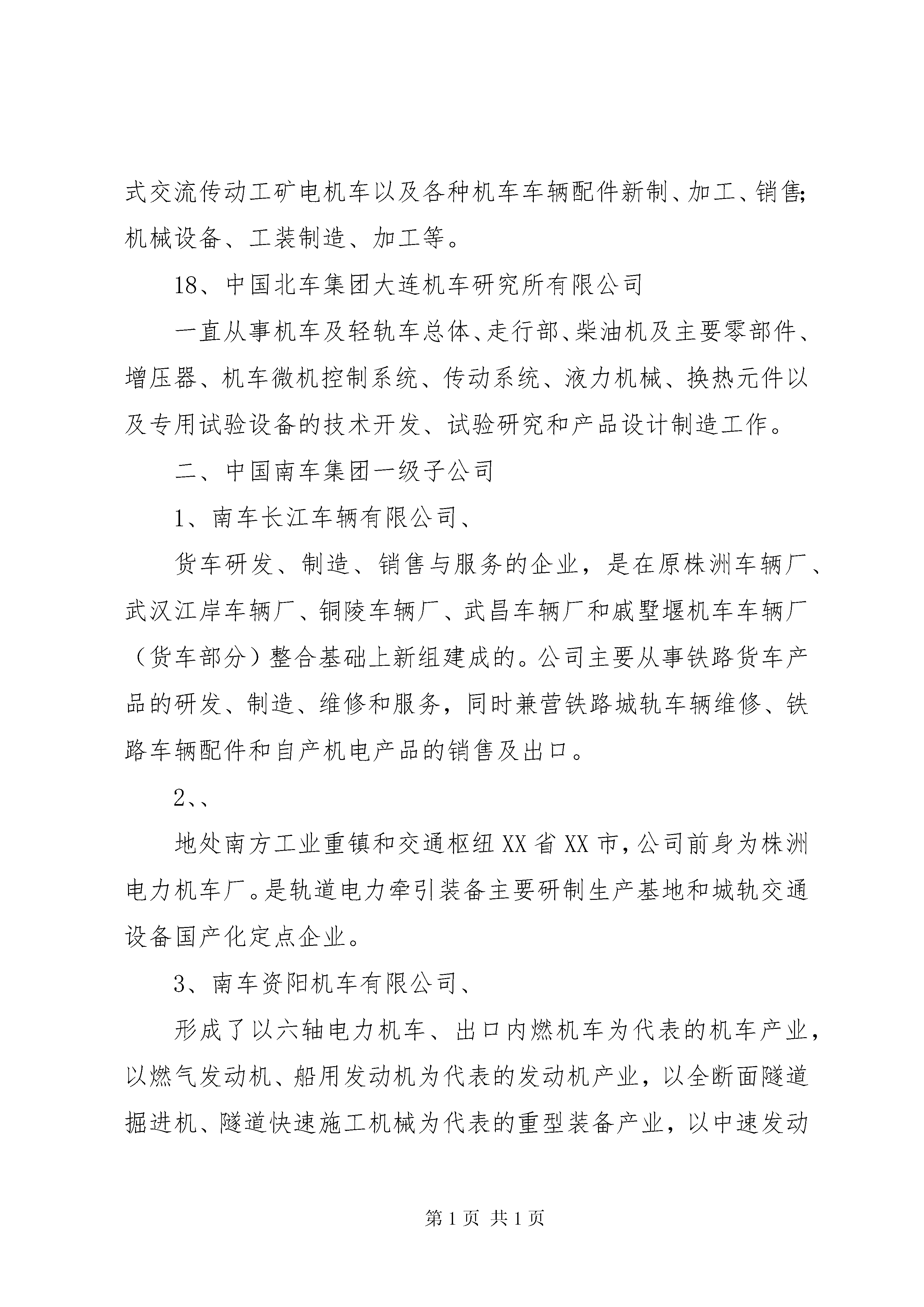 式交流传动工矿电机车以及各种机车车辆配件新制、加工、销售;机械设备、工装制造、加工等。

18、中国北车集团大连机车研究所有限公司

一直从事机车及轻轨车总体、走行部、柴油机及主要零部件、增压器、机车微机控制系统、传动系统、液力机械、换热元件以及专用试验设备的技术开发、试验研究和产品设计制造工作。

二、中国南车集团一级子公司

1、南车长江车辆有限公司、

货车研发、制造、销售与服务的企业，是在原株洲车辆厂、武汉江岸车辆厂、铜陵车辆厂、武昌车辆厂和戚墅堰机车车辆厂（货车部分）整合基础上新组建成的。公司主要从事铁路货车产品的研发、制造、维修和服务，同时兼营铁路城轨车辆维修、铁路车辆配件和自产机电产品的销售及出口。

2、、

地处南方工业重镇和交通枢纽XX省XX市，公司前身为株洲电力机车厂。是轨道电力牵引装备主要研制生产基地和城轨交通设备国产化定点企业。

3、南车资阳机车有限公司、

形成了以六轴电力机车、出口内燃机车为代表的机车产业，以燃气发动机、船用发动机为代表的发动机产业，以全断面隧道掘进机、隧道快速施工机械为代表的重型装备产业，以中速发动

第1页 共1页